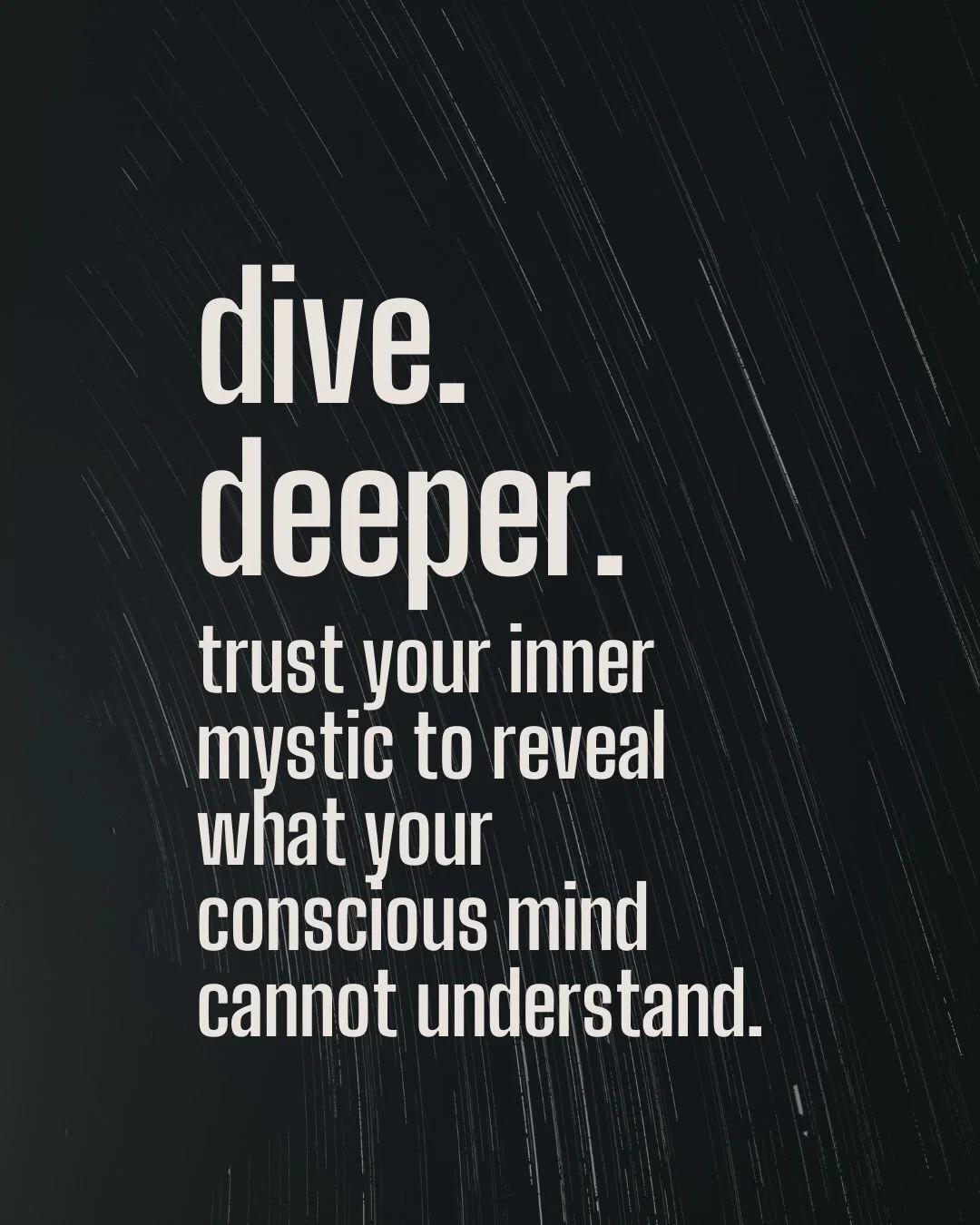 dive.
deeper.

trust your inner mystic to reveal what your conscious mind cannot understand.